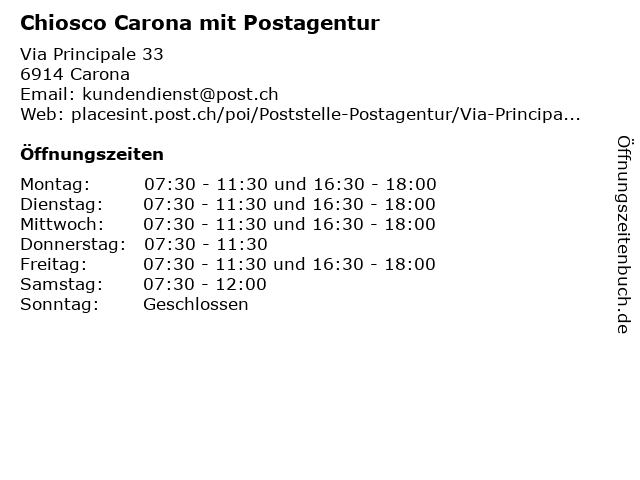 Chiosco Carona mit Postagentur

Via Principale 33
6914 Carona
Email: kundendienst@post.ch
Web: placesint.post.ch/poi/Poststelle-Postagentur/Via-Principa...

Öffnungszeiten

| | |
|---|---|
| Montag: | 07:30 - 11:30 und 16:30 - 18:00 |
| Dienstag: | 07:30 - 11:30 und 16:30 - 18:00 |
| Mittwoch: | 07:30 - 11:30 und 16:30 - 18:00 |
| Donnerstag: | 07:30 - 11:30 |
| Freitag: | 07:30 - 11:30 und 16:30 - 18:00 |
| Samstag: | 07:30 - 12:00 |
| Sonntag: | Geschlossen |

Öffnungszeitenbuch.de